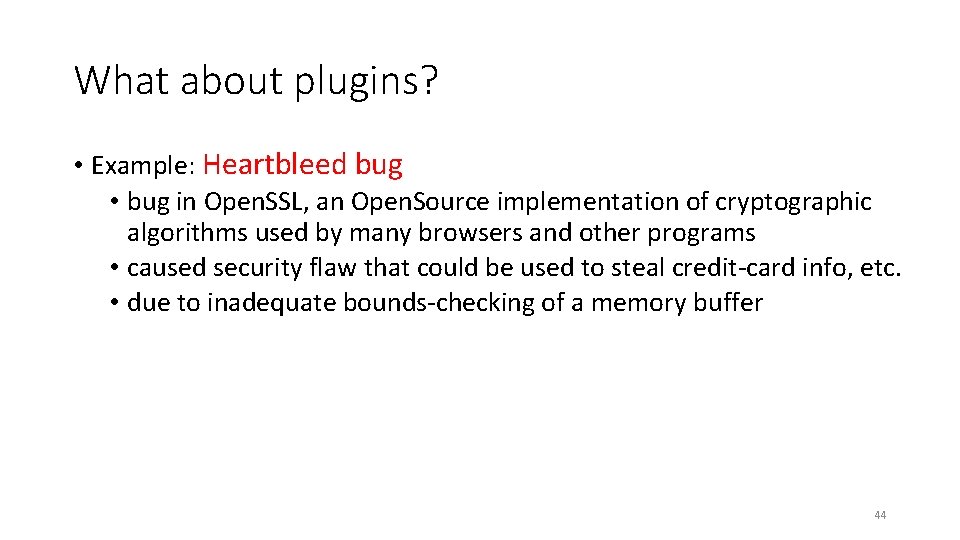 What about plugins?

• Example: Heartbleed bug

• bug in OpenSSL, an OpenSource implementation of cryptographic algorithms used by many browsers and other programs

• caused security flaw that could be used to steal credit-card info, etc.

• due to inadequate bounds-checking of a memory buffer

44